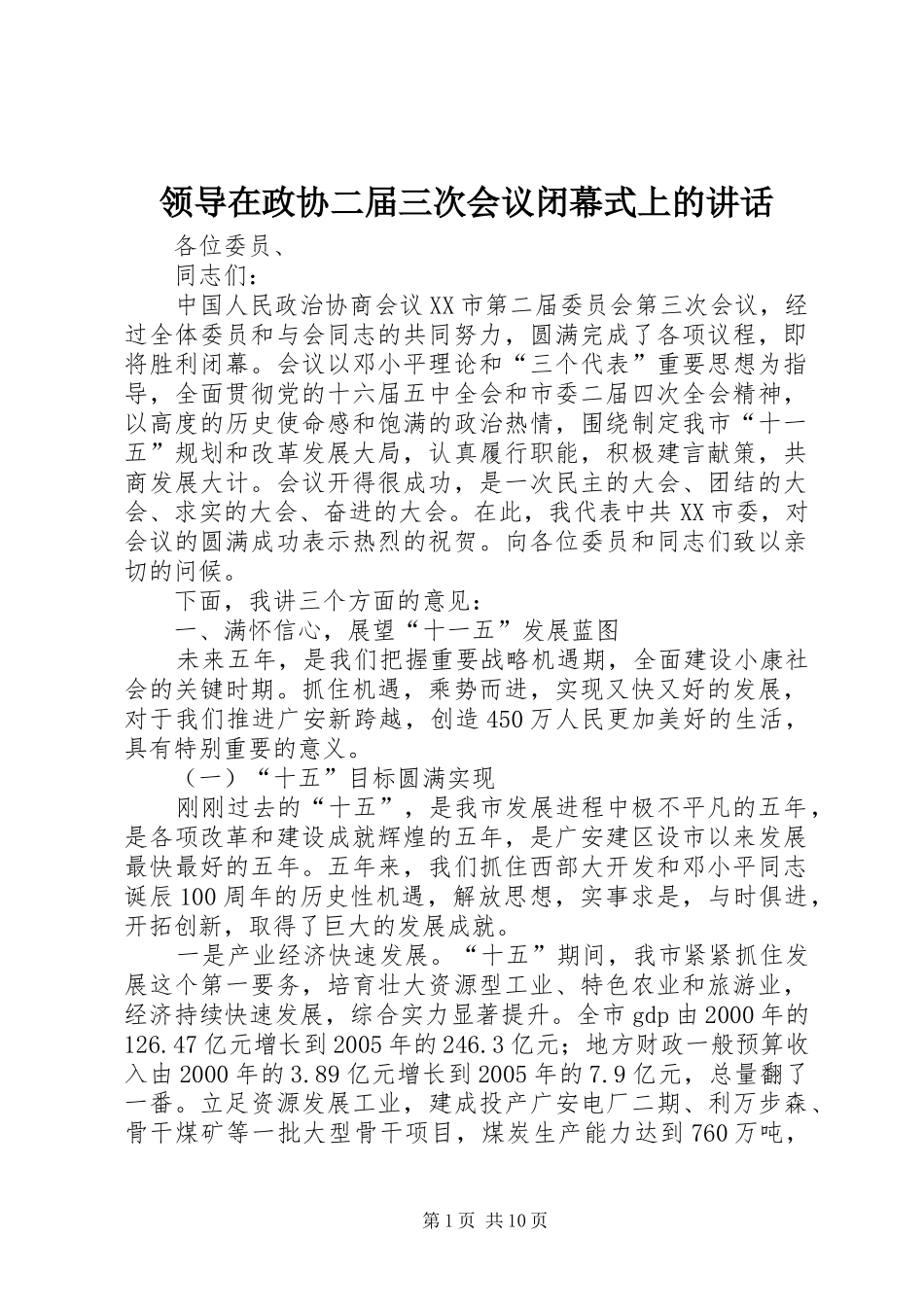 领导在政协二届三次会议闭幕式上的讲话

各位委员、

同志们：

中国人民政治协商会议XX市第二届委员会第三次会议，经过全体委员和与会同志的共同努力，圆满完成了各项议程，即将胜利闭幕。会议以邓小平理论和“三个代表”重要思想为指导，全面贯彻党的十六届五中全会和市委二届四次全会精神，以高度的历史使命感和饱满的政治热情，围绕制定我市“十一五”规划和改革发展大局，认真履行职能，积极建言献策，共商发展大计。会议开得很成功，是一次民主的大会、团结的大会、求实的大会、奋进的大会。在此，我代表中共XX市委，对会议的圆满成功表示热烈的祝贺。向各位委员和同志们致以亲切的问候。

下面，我讲三个方面的意见：

一、满怀信心，展望“十一五”发展蓝图

未来五年，是我们把握重要战略机遇期，全面建设小康社会的关键时期。抓住机遇，乘势而进，实现又快又好的发展，对于我们推进广安新跨越，创造450万人民更加美好的生活，具有特别重要的意义。

（一）“十五”目标圆满实现

刚刚过去的“十五”，是我市发展进程中极不平凡的五年，是各项改革和建设成就辉煌的五年，是广安建区设市以来发展最快最好的五年。五年来，我们抓住西部大开发和邓小平同志诞辰100周年的历史性机遇，解放思想，实事求是，与时俱进，开拓创新，取得了巨大的发展成就。

一是产业经济快速发展。“十五”期间，我市紧紧抓住发展这个第一要务，培育壮大资源型工业、特色农业和旅游业，经济持续快速发展，综合实力显著提升。全市gdp由2000年的126.47亿元增长到2005年的246.3亿元；地方财政一般预算收入由2000年的3.89亿元增长到2005年的7.9亿元，总量翻了一番。立足资源发展工业，建成投产广安电厂二期、利万步森、骨干煤矿等一批大型骨干项目，煤炭生产能力达到760万吨，

第1页 共10页